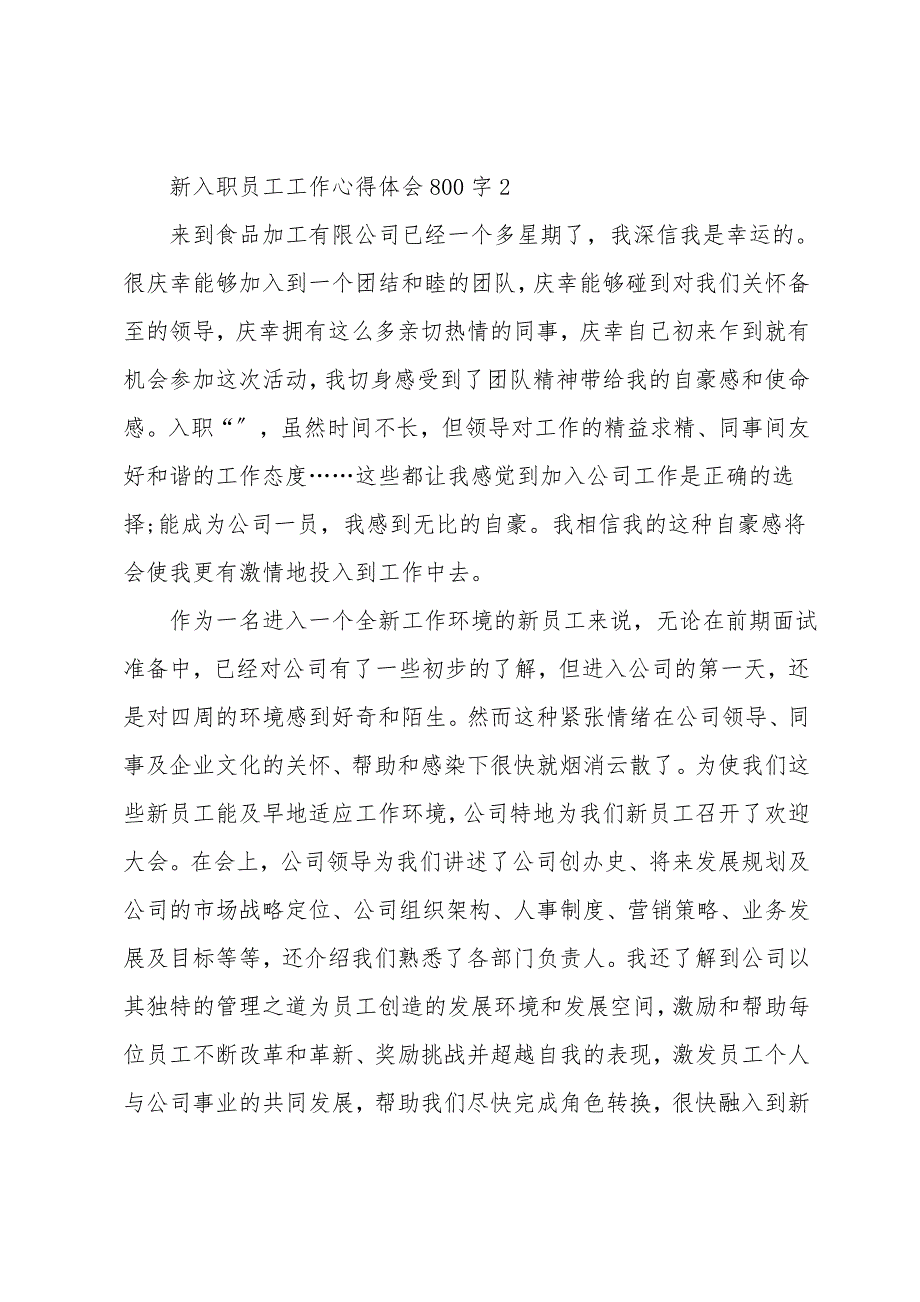 新入职员工工作心得体会800字2

来到食品加工有限公司已经一个多星期了，我深信我是幸运的。很庆幸能够加入到一个团结和睦的团队，庆幸能够碰到对我们关怀备至的领导，庆幸拥有这么多亲切热情的同事，庆幸自己初来乍到就有机会参加这次活动，我切身感受到了团队精神带给我的自豪感和使命感。入职“”，虽然时间不长，但领导对工作的精益求精、同事间友好和谐的工作态度……这些都让我感觉到加入公司工作是正确的选择;能成为公司一员，我感到无比的自豪。我相信我的这种自豪感将会使我更有激情地投入到工作中去。

作为一名进入一个全新工作环境的新员工来说，无论在前期面试准备中，已经对公司有了一些初步的了解，但进入公司的第一天，还是对四周的环境感到好奇和陌生。然而这种紧张情绪在公司领导、同事及企业文化的关怀、帮助和感染下很快就烟消云散了。为使我们这些新员工能及早地适应工作环境，公司特地为我们新员工召开了欢迎大会。在会上，公司领导为我们讲述了公司创办史、将来发展规划及公司的市场战略定位、公司组织架构、人事制度、营销策略、业务发展及目标等等，还介绍我们熟悉了各部门负责人。我还了解到公司以其独特的管理之道为员工创造的发展环境和发展空间，激励和帮助每位员工不断改革和革新、奖励挑战并超越自我的表现，激发员工个人与公司事业的共同发展，帮助我们尽快完成角色转换，很快融入到新